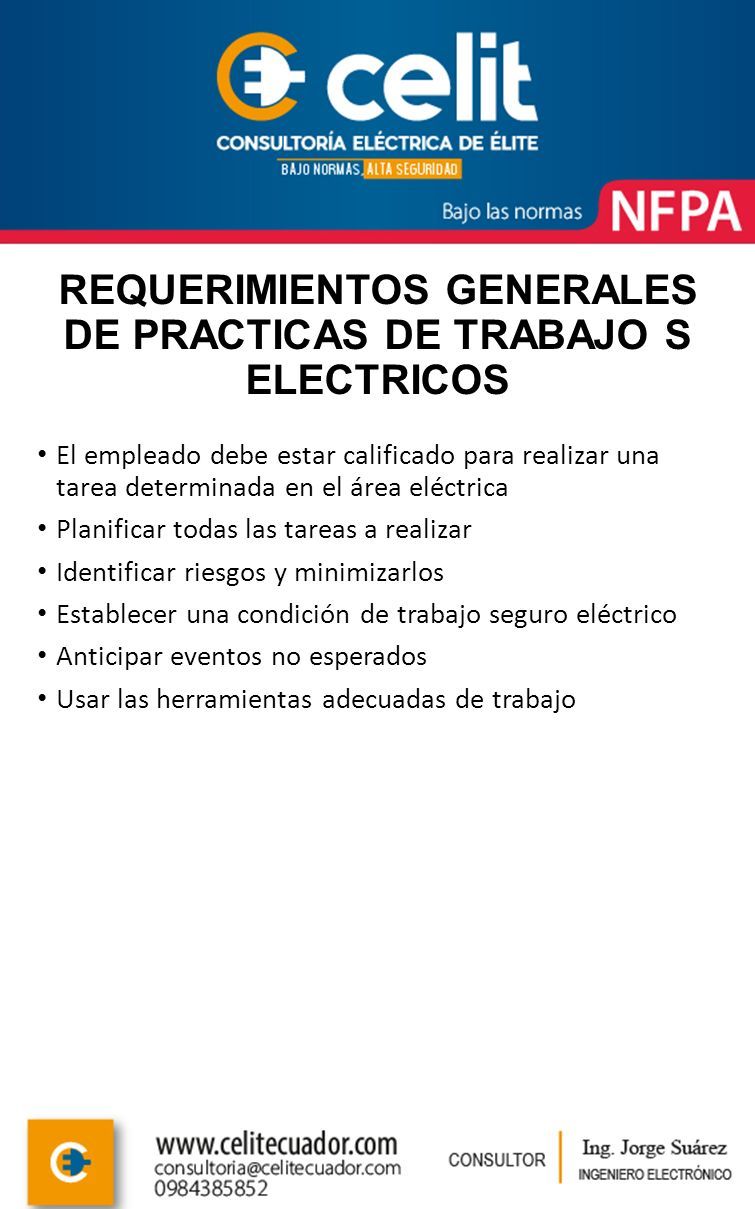 celit
CONSULTORÍA ELÉCTRICA DE ÉLITE
BAJO NORMAS, ALTA SEGURIDAD

Bajo las normas NFPA

REQUERIMIENTOS GENERALES DE PRACTICAS DE TRABAJO S ELECTRICOS

• El empleado debe estar calificado para realizar una tarea determinada en el área eléctrica
• Planificar todas las tareas a realizar
• Identificar riesgos y minimizarlos
• Establecer una condición de trabajo seguro eléctrico
• Anticipar eventos no esperados
• Usar las herramientas adecuadas de trabajo

www.celitecuador.com
consultoria@celitecuador.com
0984385852

CONSULTOR
Ing. Jorge Suárez
INGENIERO ELECTRÓNICO